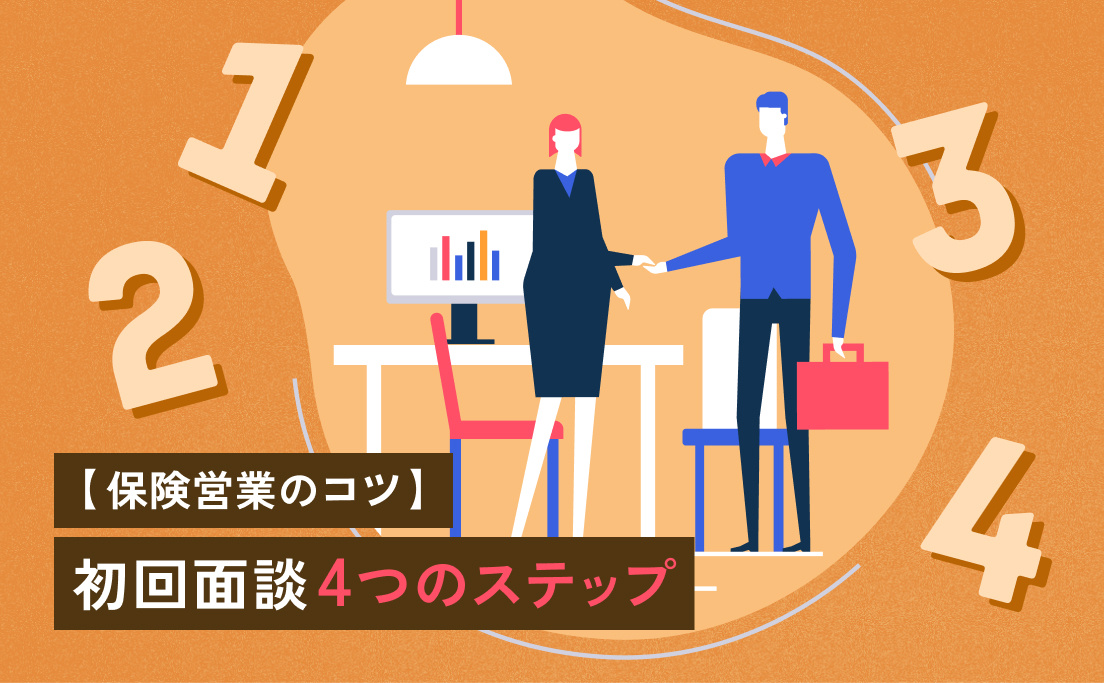 1
2
3
4
【保険営業のコツ】
初回面談4つのステップ